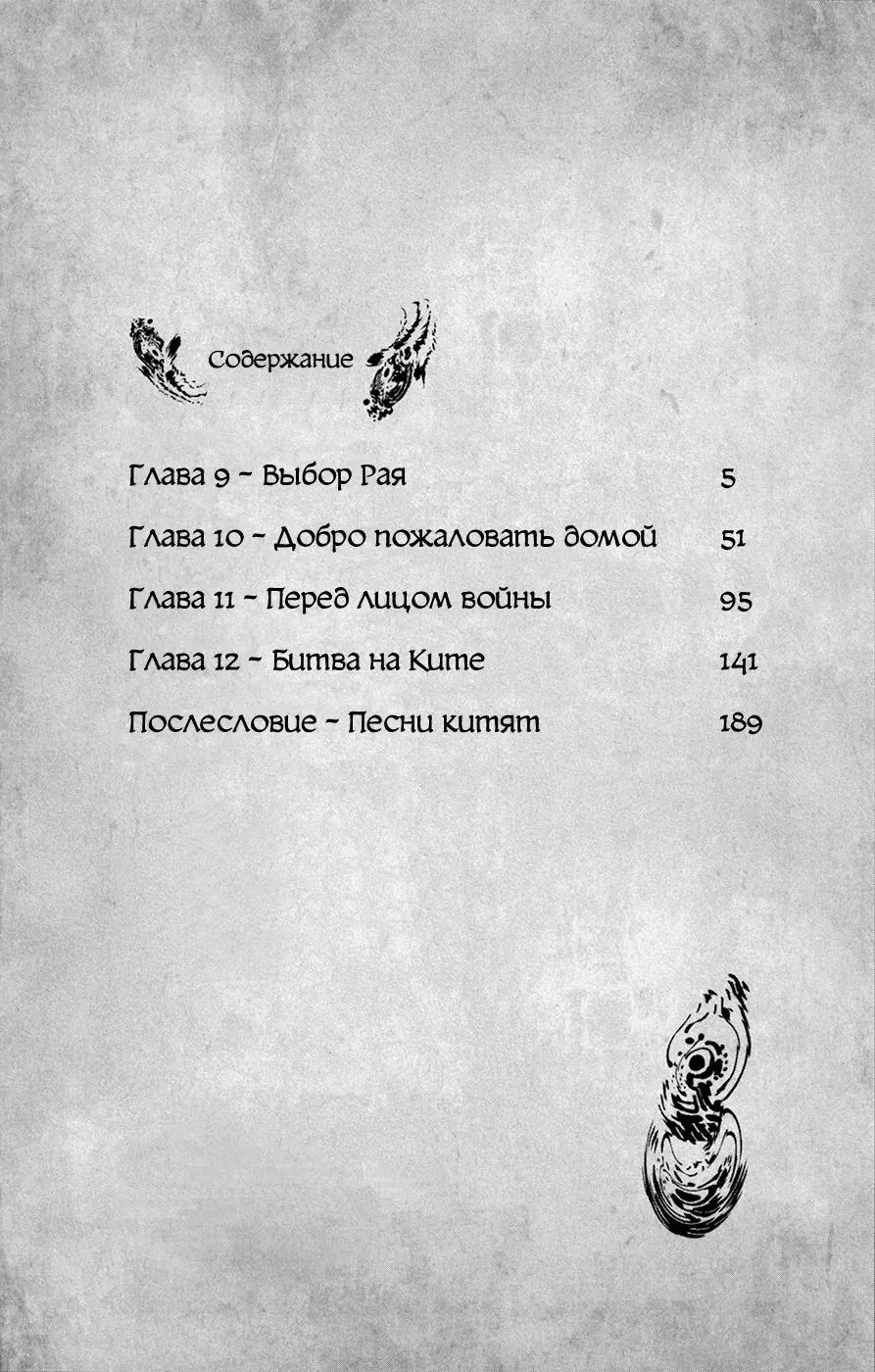 Содержание

Глава 9 ~ Выбор Рая 5

Глава 10 ~ Добро пожаловать домой 51

Глава 11 ~ Перед лицом войны 95

Глава 12 ~ Битва на Ките 141

Послесловие ~ Песни китят 189